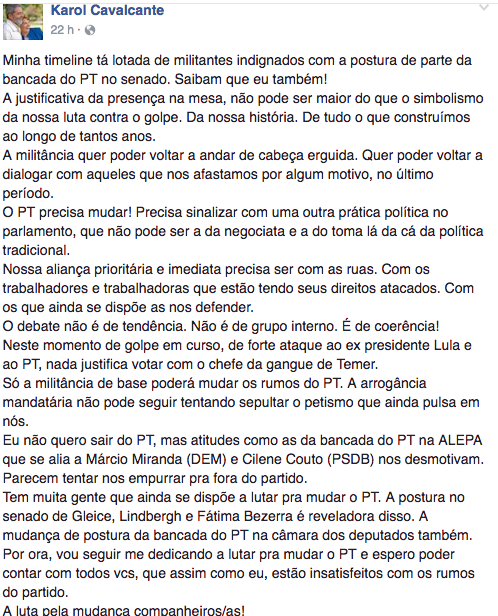 Karol Cavalcante
22 h ·

Minha timeline tá lotada de militantes indignados com a postura de parte da bancada do PT no senado. Saibam que eu também!
A justificativa da presença na mesa, não pode ser maior do que o simbolismo da nossa luta contra o golpe. Da nossa história. De tudo o que construímos ao longo de tantos anos.
A militância quer poder voltar a andar de cabeça erguida. Quer poder voltar a dialogar com aqueles que nos afastamos por algum motivo, no último período.
O PT precisa mudar! Precisa sinalizar com uma outra prática política no parlamento, que não pode ser a da negociata e a do toma lá da cá da política tradicional.
Nossa aliança prioritária e imediata precisa ser com as ruas. Com os trabalhadores e trabalhadoras que estão tendo seus direitos atacados. Com os que ainda se dispõe as nos defender.
O debate não é de tendência. Não é de grupo interno. É de coerência!
Neste momento de golpe em curso, de forte ataque ao ex presidente Lula e ao PT, nada justifica votar com o chefe da gangue de Temer.
Só a militância de base poderá mudar os rumos do PT. A arrogância mandatária não pode seguir tentando sepultar o petismo que ainda pulsa em nós.
Eu não quero sair do PT, mas atitudes como as da bancada do PT na ALEPA que se alia a Márcio Miranda (DEM) e Cilene Couto (PSDB) nos desmotivam. Parecem tentar nos empurrar pra fora do partido.
Tem muita gente que ainda se dispõe a lutar pra mudar o PT. A postura no senado de Gleice, Lindbergh e Fátima Bezerra é reveladora disso. A mudança de postura da bancada do PT na câmara dos deputados também.
Por ora, vou seguir me dedicando a lutar pra mudar o PT e espero poder contar com todos vcs, que assim como eu, estão insatisfeitos com os rumos do partido.
A luta pela mudança companheiros/as!